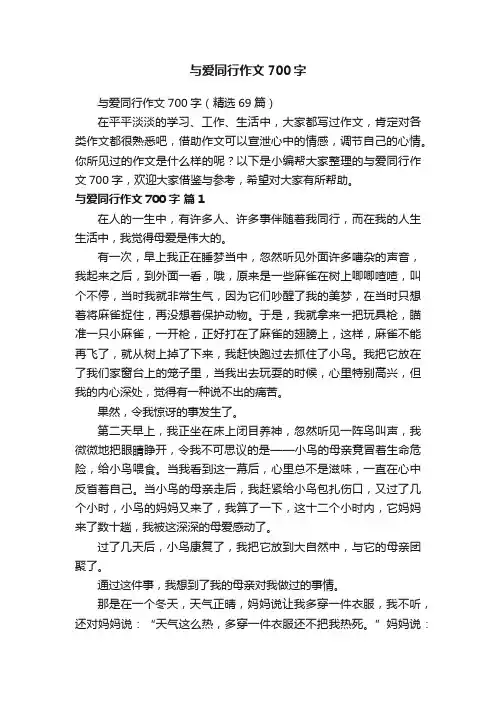 与爱同行作文 700 字

与爱同行作文 700 字（精选 69 篇）

在平平淡淡的学习、工作、生活中，大家都写过作文，肯定对各类作文都很熟悉吧，借助作文可以宣泄心中的情感，调节自己的心情。你所见过的作文是什么样的呢？以下是小编帮大家整理的与爱同行作文 700 字，欢迎大家借鉴与参考，希望对大家有所帮助。

与爱同行作文 700 字 篇 1

在人的一生中，有许多人、许多事伴随着我同行，而在我的人生生活中，我觉得母爱是伟大的。

有一次，早上我正在睡梦当中，忽然听见外面许多嘈杂的声音，我起来之后，到外面一看，哦，原来是一些麻雀在树上唧唧喳喳，叫个不停，当时我就非常生气，因为它们吵醒了我的美梦，在当时只想着将麻雀捉住，再没想着保护动物。于是，我就拿来一把玩具枪，瞄准一只小麻雀，一开枪，正好打在了麻雀的翅膀上，这样，麻雀不能再飞了，就从树上掉了下来，我赶快跑过去抓住了小鸟。我把它放在了我们家窗台上的笼子里，当我出去玩耍的时候，心里特别高兴，但我的内心深处，觉得有一种说不出的痛苦。

果然，令我惊讶的事发生了。

第二天早上，我正坐在床上闭目养神，忽然听见一阵鸟叫声，我微微地把眼睛睁开，令我不可思议的是——小鸟的母亲竟冒着生命危险，给小鸟喂食。当我看到这一幕后，心里总不是滋味，一直在心中反省着自己。当小鸟的母亲走后，我赶紧给小鸟包扎伤口，又过了几个小时，小鸟的妈妈又来了，我算了一下，这十二个小时内，它妈妈来了数十趟，我被这深深的母爱感动了。

过了几天后，小鸟康复了，我把它放到大自然中，与它的母亲团聚了。

通过这件事，我想到了我的母亲对我做过的事情。

那是在一个冬天，天气正晴，妈妈说让我多穿一件衣服，我不听，还对妈妈说：“天气这么热，多穿一件衣服还不把我热死。”妈妈说：